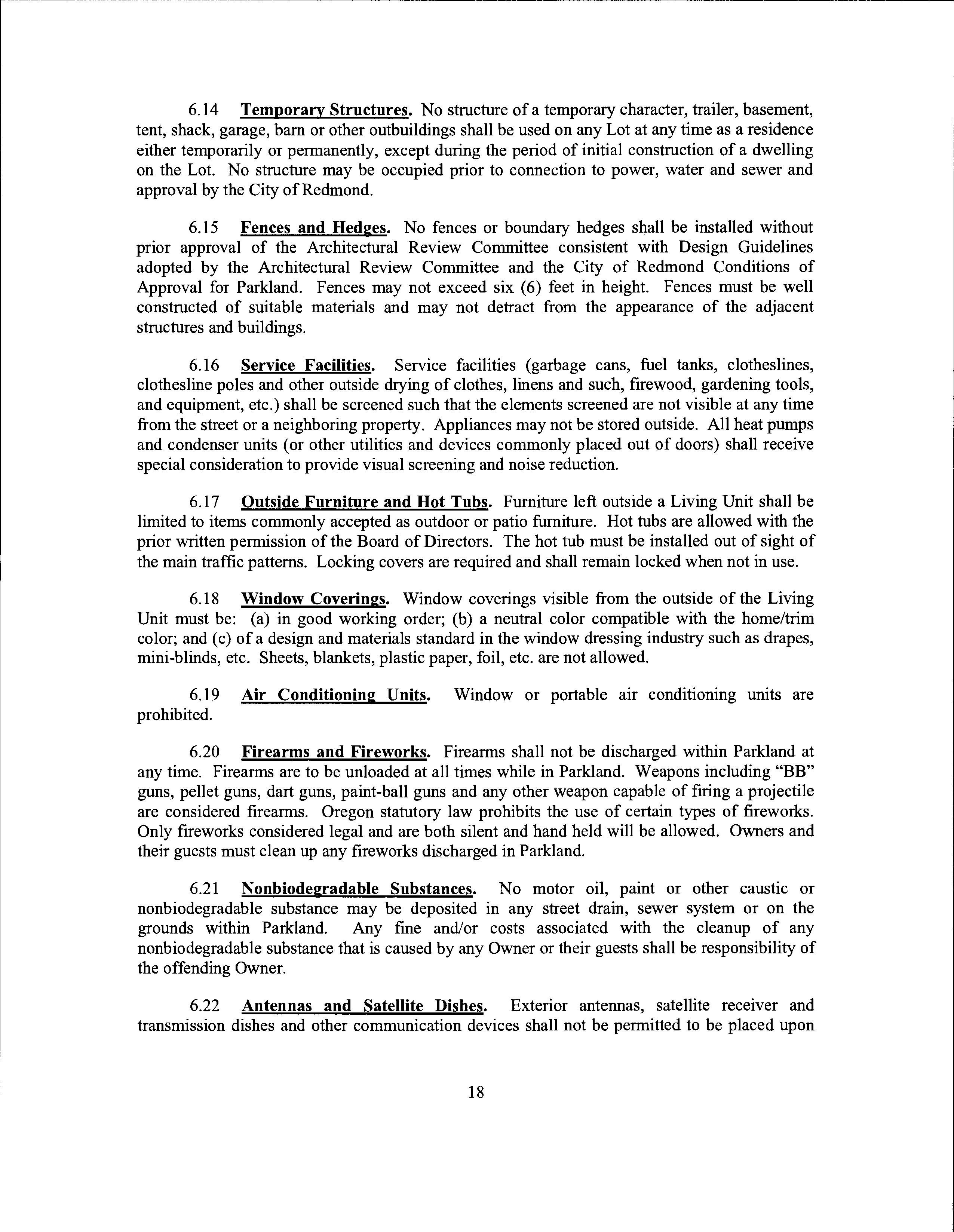 6.14 Temporary Structures. No structure of a temporary character, trailer, basement, tent, shack, garage, barn or other outbuildings shall be used on any Lot at any time as a residence either temporarily or permanently, except during the period of initial construction of a dwelling on the Lot. No structure may be occupied prior to connection to power, water and sewer and approval by the City of Redmond.

6.15 Fences and Hedges. No fences or boundary hedges shall be installed without prior approval of the Architectural Review Committee consistent with Design Guidelines adopted by the Architectural Review Committee and the City of Redmond Conditions of Approval for Parkland. Fences may not exceed six (6) feet in height. Fences must be well constructed of suitable materials and may not detract from the appearance of the adjacent structures and buildings.

6.16 Service Facilities. Service facilities (garbage cans, fuel tanks, clotheslines, clothesline poles and other outside drying of clothes, linens and such, firewood, gardening tools, and equipment, etc.) shall be screened such that the elements screened are not visible at any time from the street or a neighboring property. Appliances may not be stored outside. All heat pumps and condenser units (or other utilities and devices commonly placed out of doors) shall receive special consideration to provide visual screening and noise reduction.

6.17 Outside Furniture and Hot Tubs. Furniture left outside a Living Unit shall be limited to items commonly accepted as outdoor or patio furniture. Hot tubs are allowed with the prior written permission of the Board of Directors. The hot tub must be installed out of sight of the main traffic patterns. Locking covers are required and shall remain locked when not in use.

6.18 Window Coverings. Window coverings visible from the outside of the Living Unit must be: (a) in good working order; (b) a neutral color compatible with the home/trim color; and (c) of a design and materials standard in the window dressing industry such as drapes, mini-blinds, etc. Sheets, blankets, plastic paper, foil, etc. are not allowed.

6.19 Air Conditioning Units. Window or portable air conditioning units are prohibited.

6.20 Firearms and Fireworks. Firearms shall not be discharged within Parkland at any time. Firearms are to be unloaded at all times while in Parkland. Weapons including "BB" guns, pellet guns, dart guns, paint-ball guns and any other weapon capable of firing a projectile are considered firearms. Oregon statutory law prohibits the use of certain types of fireworks. Only fireworks considered legal and are both silent and hand held will be allowed. Owners and their guests must clean up any fireworks discharged in Parkland.

6.21 Nonbiodegradable Substances. No motor oil, paint or other caustic or nonbiodegradable substance may be deposited in any street drain, sewer system or on the grounds within Parkland. Any fine and/or costs associated with the cleanup of any nonbiodegradable substance that is caused by any Owner or their guests shall be responsibility of the offending Owner.

6.22 Antennas and Satellite Dishes. Exterior antennas, satellite receiver and transmission dishes and other communication devices shall not be permitted to be placed upon

18